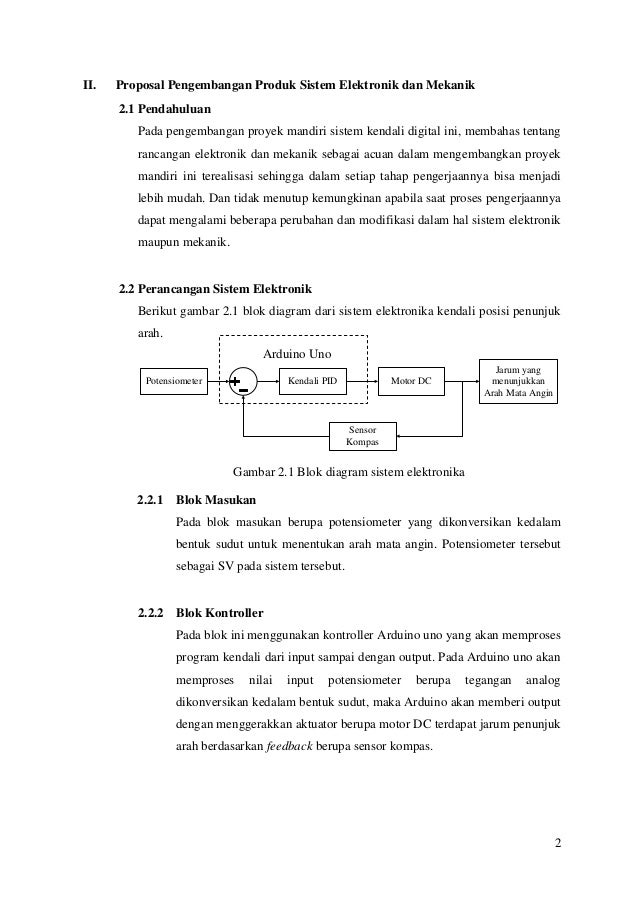 II. Proposal Pengembangan Produk Sistem Elektronik dan Mekanik

2.1 Pendahuluan

Pada pengembangan proyek mandiri sistem kendali digital ini, membahas tentang rancangan elektronik dan mekanik sebagai acuan dalam mengembangkan proyek mandiri ini terealisasi sehingga dalam setiap tahap pengerjaannya bisa menjadi lebih mudah. Dan tidak menutup kemungkinan apabila saat proses pengerjaannya dapat mengalami beberapa perubahan dan modifikasi dalam hal sistem elektronik maupun mekanik.

2.2 Perancangan Sistem Elektronik

Berikut gambar 2.1 blok diagram dari sistem elektronika kendali posisi penunjuk arah.

Arduino Uno

Potensiometer

+

-

Kendali PID

Motor DC

Jarum yang menunjukkan Arah Mata Angin

Sensor Kompas

Gambar 2.1 Blok diagram sistem elektronika

2.2.1 Blok Masukan

Pada blok masukan berupa potensiometer yang dikonversikan kedalam bentuk sudut untuk menentukan arah mata angin. Potensiometer tersebut sebagai SV pada sistem tersebut.

2.2.2 Blok Kontroller

Pada blok ini menggunakan kontroller Arduino uno yang akan memproses program kendali dari input sampai dengan output. Pada Arduino uno akan memproses nilai input potensiometer berupa tegangan analog dikonversikan kedalam bentuk sudut, maka Arduino akan memberi output dengan menggerakkan aktuator berupa motor DC terdapat jarum penunjuk arah berdasarkan feedback berupa sensor kompas.

2